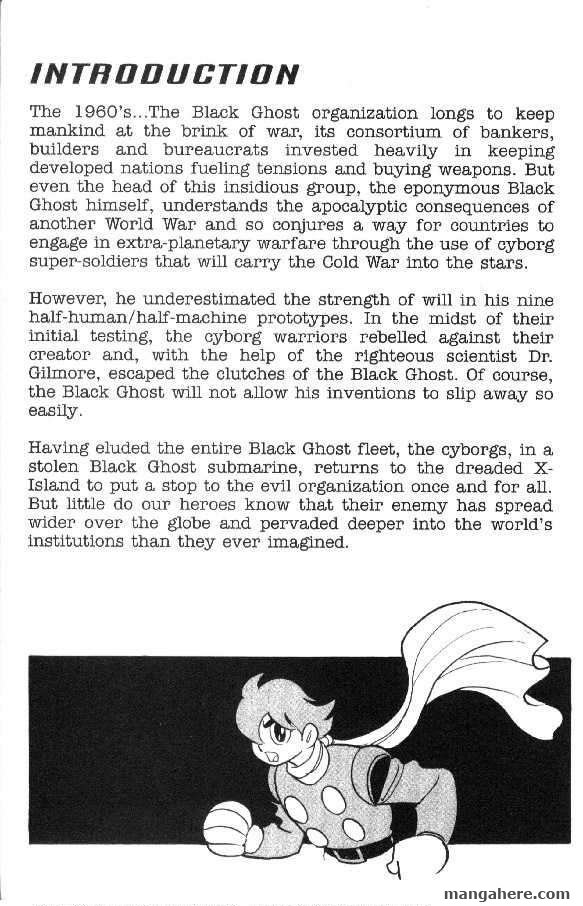 INTRODUCTION

The 1960's...The Black Ghost organization longs to keep mankind at the brink of war, its consortium of bankers, builders and bureaucrats invested heavily in keeping developed nations fueling tensions and buying weapons. But even the head of this insidious group, the eponymous Black Ghost himself, understands the apocalyptic consequences of another World War and so conjures a way for countries to engage in extra-planetary warfare through the use of cyborg super-soldiers that will carry the Cold War into the stars.

However, he underestimated the strength of will in his nine half-human/half-machine prototypes. In the midst of their initial testing, the cyborg warriors rebelled against their creator and, with the help of the righteous scientist Dr. Gilmore, escaped the clutches of the Black Ghost. Of course, the Black Ghost will not allow his inventions to slip away so easily.

Having eluded the entire Black Ghost fleet, the cyborgs, in a stolen Black Ghost submarine, returns to the dreaded X-Island to put a stop to the evil organization once and for all. But little do our heroes know that their enemy has spread wider over the globe and pervaded deeper into the world's institutions than they ever imagined.

mangahere.com